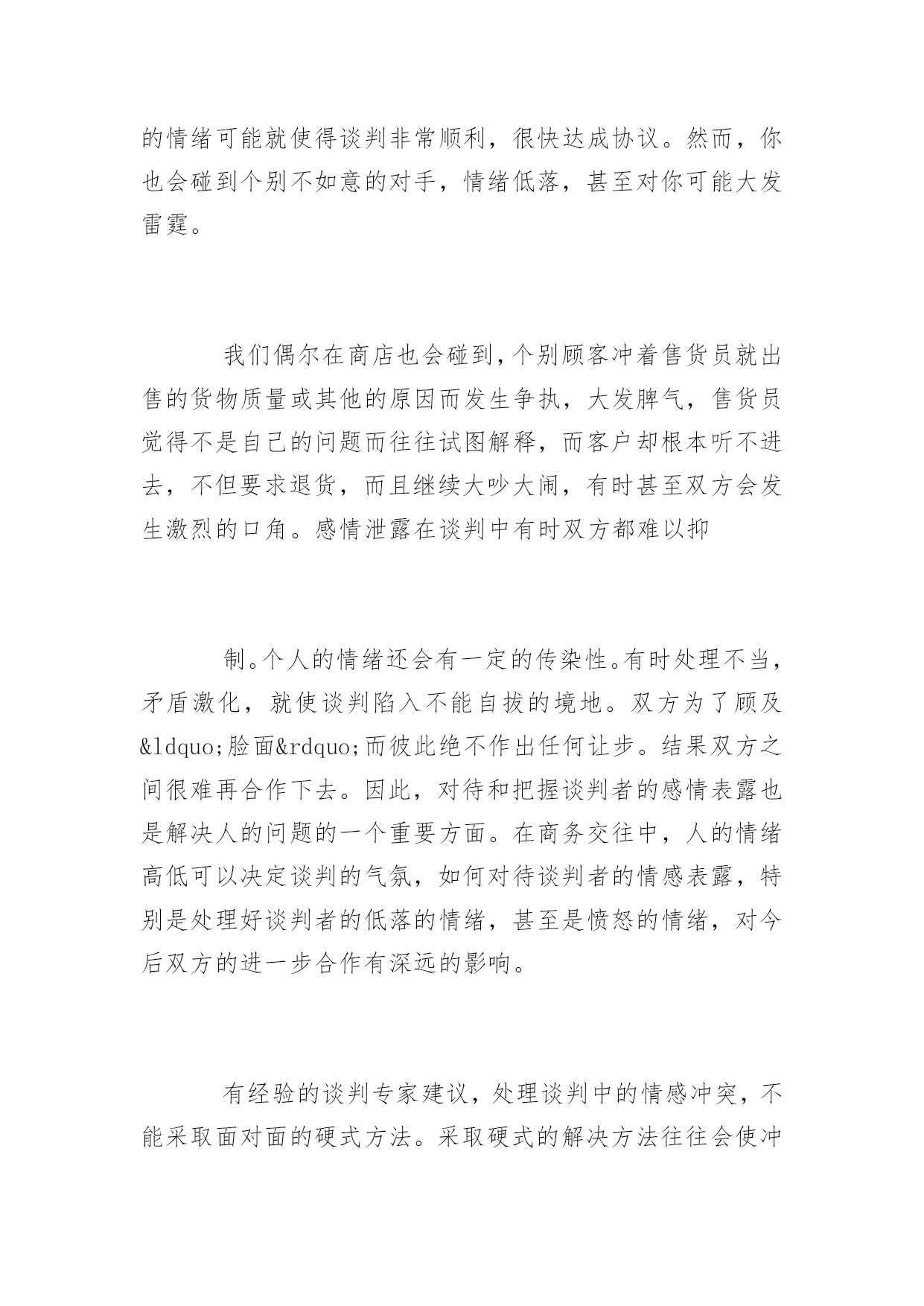 的情绪可能就使得谈判非常顺利，很快达成协议。然而，你也会碰到个别不如意的对手，情绪低落，甚至对你可能大发雷霆。

我们偶尔在商店也会碰到，个别顾客冲着售货员就出售的货物质量或其他的原因而发生争执，大发脾气，售货员觉得不是自己的问题而往往试图解释，而客户却根本听不进去，不但要求退货，而且继续大吵大闹，有时甚至双方会发生激烈的口角。感情泄露在谈判中有时双方都难以抑

制。个人的情绪还会有一定的传染性。有时处理不当，矛盾激化，就使谈判陷入不能自拔的境地。双方为了顾及&ldquo;脸面&rdquo;而彼此绝不作出任何让步。结果双方之间很难再合作下去。因此，对待和把握谈判者的感情表露也是解决人的问题的一个重要方面。在商务交往中，人的情绪高低可以决定谈判的气氛，如何对待谈判者的情感表露，特别是处理好谈判者的低落的情绪，甚至是愤怒的情绪，对今后双方的进一步合作有深远的影响。

有经验的谈判专家建议，处理谈判中的情感冲突，不能采取面对面的硬式方法。采取硬式的解决方法往往会使冲